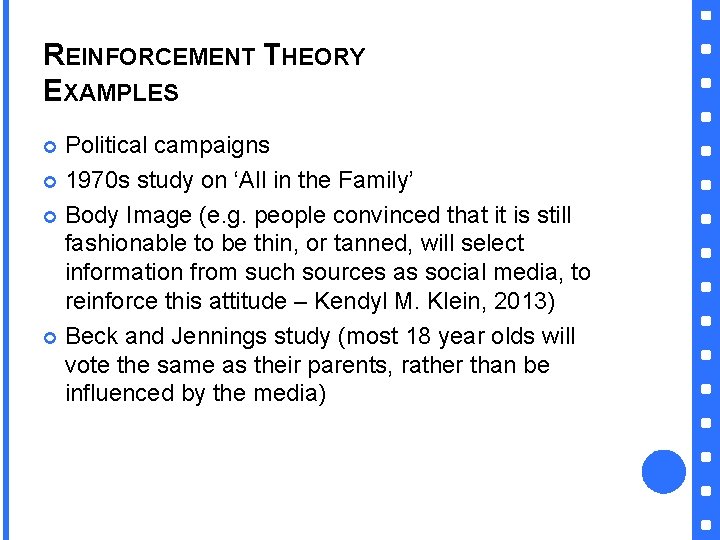 REINFORCEMENT THEORY
EXAMPLES

• Political campaigns
• 1970s study on 'All in the Family'
• Body Image (e.g. people convinced that it is still fashionable to be thin, or tanned, will select information from such sources as social media, to reinforce this attitude – Kendyl M. Klein, 2013)
• Beck and Jennings study (most 18 year olds will vote the same as their parents, rather than be influenced by the media)